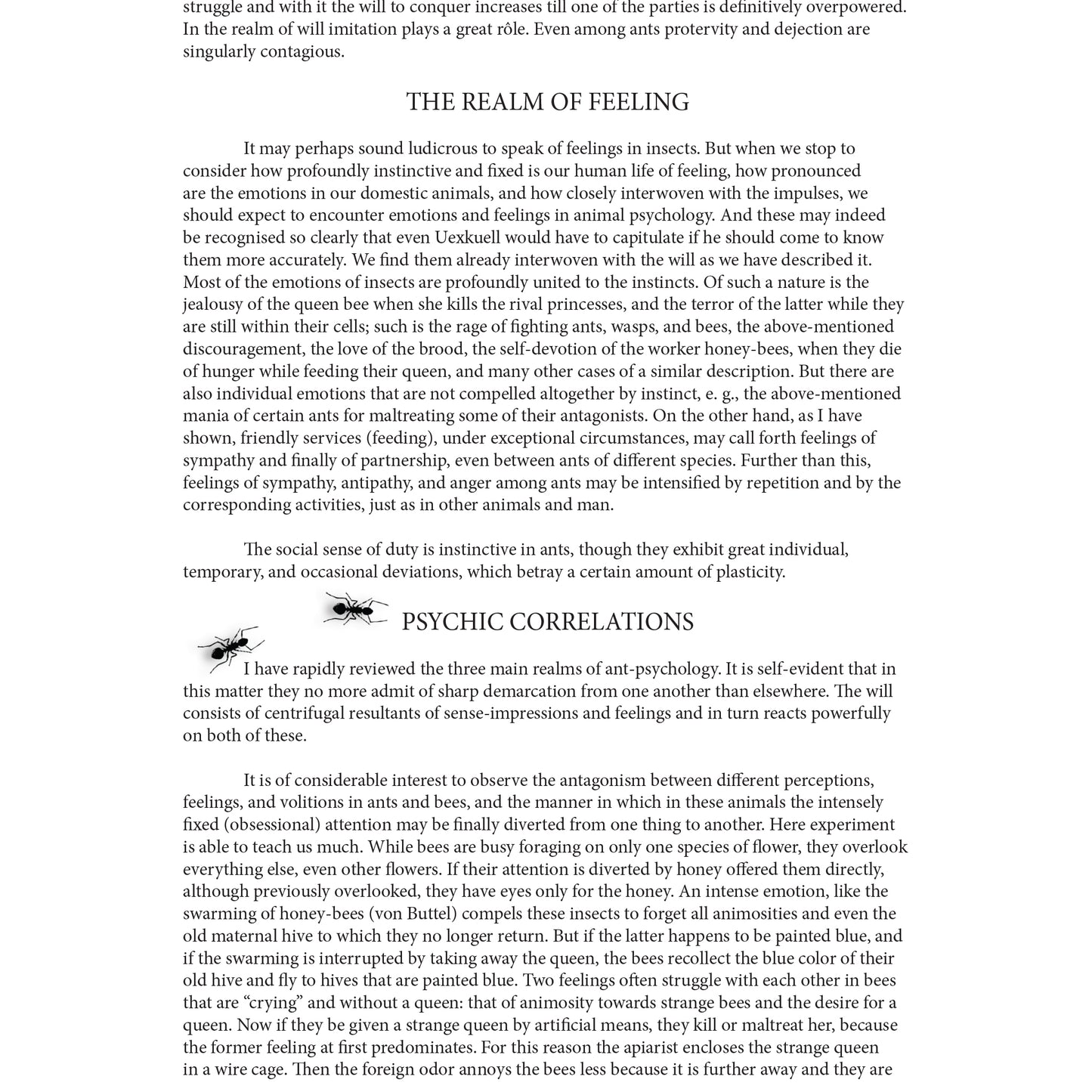 struggle and with it the will to conquer increases till one of the parties is definitively overpowered. In the realm of will imitation plays a great rôle. Even among ants protervity and dejection are singularly contagious.

THE REALM OF FEELING

It may perhaps sound ludicrous to speak of feelings in insects. But when we stop to consider how profoundly instinctive and fixed is our human life of feeling, how pronounced are the emotions in our domestic animals, and how closely interwoven with the impulses, we should expect to encounter emotions and feelings in animal psychology. And these may indeed be recognised so clearly that even Uexkuell would have to capitulate if he should come to know them more accurately. We find them already interwoven with the will as we have described it. Most of the emotions of insects are profoundly united to the instincts. Of such a nature is the jealousy of the queen bee when she kills the rival princesses, and the terror of the latter while they are still within their cells; such is the rage of fighting ants, wasps, and bees, the above-mentioned discouragement, the love of the brood, the self-devotion of the worker honey-bees, when they die of hunger while feeding their queen, and many other cases of a similar description. But there are also individual emotions that are not compelled altogether by instinct, e. g., the above-mentioned mania of certain ants for maltreating some of their antagonists. On the other hand, as I have shown, friendly services (feeding), under exceptional circumstances, may call forth feelings of sympathy and finally of partnership, even between ants of different species. Further than this, feelings of sympathy, antipathy, and anger among ants may be intensified by repetition and by the corresponding activities, just as in other animals and man.

The social sense of duty is instinctive in ants, though they exhibit great individual, temporary, and occasional deviations, which betray a certain amount of plasticity.

PSYCHIC CORRELATIONS

I have rapidly reviewed the three main realms of ant-psychology. It is self-evident that in this matter they no more admit of sharp demarcation from one another than elsewhere. The will consists of centrifugal resultants of sense-impressions and feelings and in turn reacts powerfully on both of these.

It is of considerable interest to observe the antagonism between different perceptions, feelings, and volitions in ants and bees, and the manner in which in these animals the intensely fixed (obsessional) attention may be finally diverted from one thing to another. Here experiment is able to teach us much. While bees are busy foraging on only one species of flower, they overlook everything else, even other flowers. If their attention is diverted by honey offered them directly, although previously overlooked, they have eyes only for the honey. An intense emotion, like the swarming of honey-bees (von Buttel) compels these insects to forget all animosities and even the old maternal hive to which they no longer return. But if the latter happens to be painted blue, and if the swarming is interrupted by taking away the queen, the bees recollect the blue color of their old hive and fly to hives that are painted blue. Two feelings often struggle with each other in bees that are “crying” and without a queen: that of animosity towards strange bees and the desire for a queen. Now if they be given a strange queen by artificial means, they kill or maltreat her, because the former feeling at first predominates. For this reason the apiarist encloses the strange queen in a wire cage. Then the foreign odor annoys the bees less because it is further away and they are